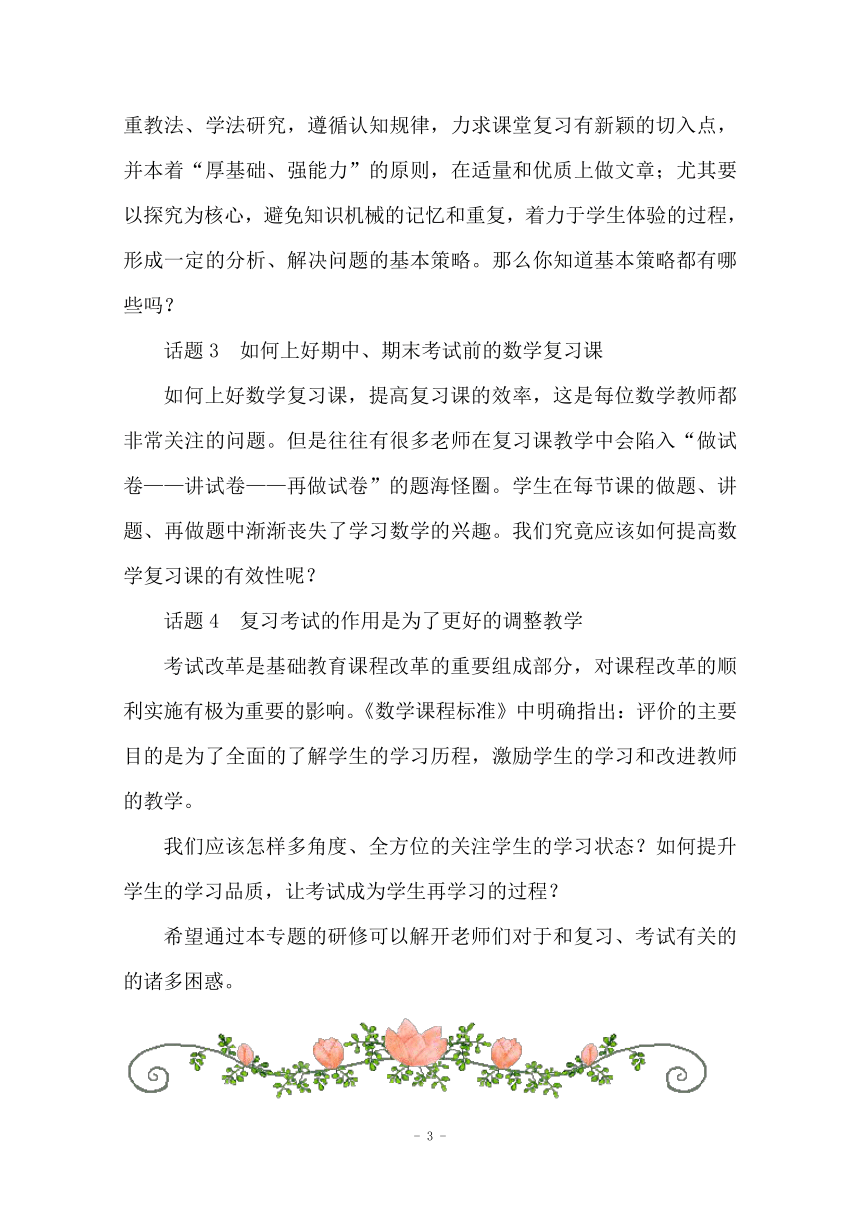 重教法、学法研究，遵循认知规律，力求课堂复习有新颖的切入点，并本着“厚基础、强能力”的原则，在适量和优质上做文章；尤其要以探究为核心，避免知识机械的记忆和重复，着力于学生体验的过程，形成一定的分析、解决问题的基本策略。那么你知道基本策略都有哪些吗？

话题 3　如何上好期中、期末考试前的数学复习课

如何上好数学复习课，提高复习课的效率，这是每位数学教师都非常关注的问题。但是往往有很多老师在复习课教学中会陷入“做试卷——讲试卷——再做试卷”的题海怪圈。学生在每节课的做题、讲题、再做题中渐渐丧失了学习数学的兴趣。我们究竟应该如何提高数学复习课的有效性呢？

话题 4　复习考试的作用是为了更好的调整教学

考试改革是基础教育课程改革的重要组成部分，对课程改革的顺利实施有极为重要的影响。《数学课程标准》中明确指出：评价的主要目的是为了全面的了解学生的学习历程，激励学生的学习和改进教师的教学。

我们应该怎样多角度、全方位的关注学生的学习状态？如何提升学生的学习品质，让考试成为学生再学习的过程？

希望通过本专题的研修可以解开老师们对于和复习、考试有关的的诸多困惑。

- 3 -